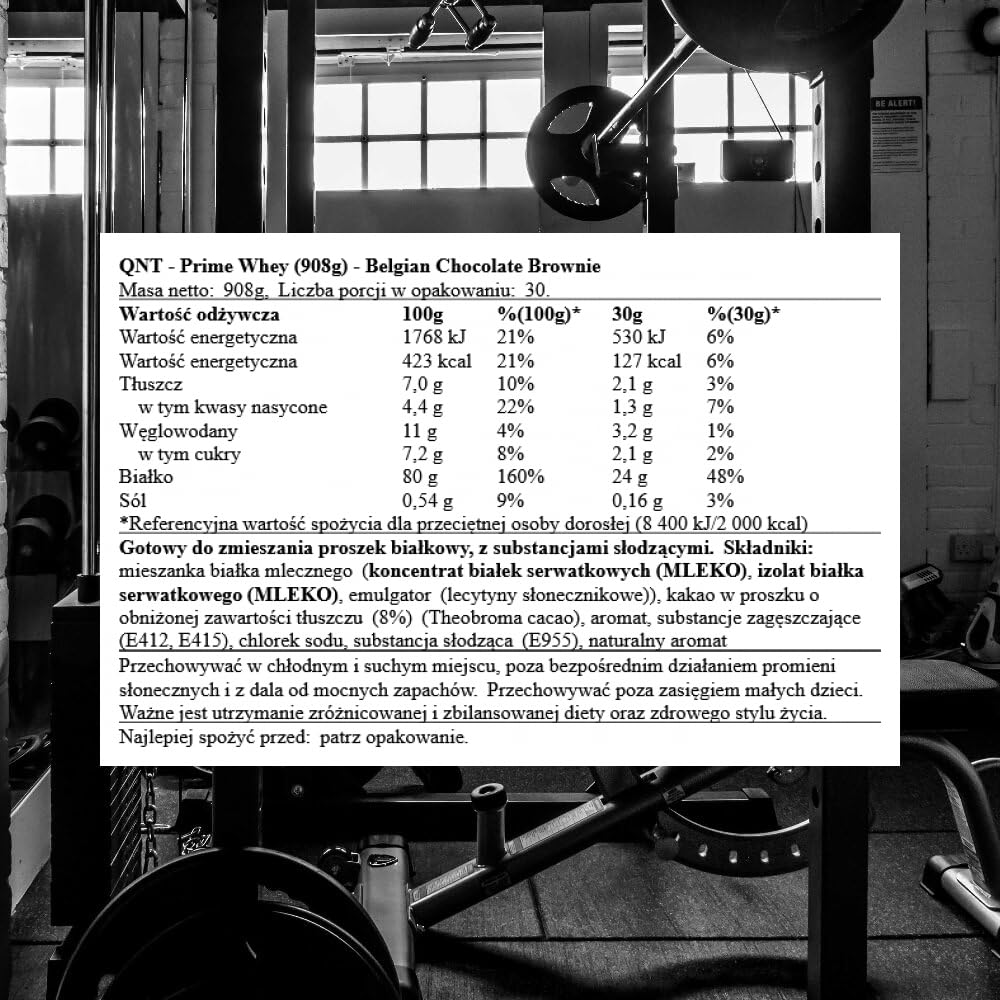 BE ALERT!

QNT - Prime Whey (908g) - Belgian Chocolate Brownie
Masa netto: 908g, Liczba porcji w opakowaniu: 30.

| Wartość odżywcza | 100g | %(100g)* | 30g | %(30g)* |
|---|---|---|---|---|
| Wartość energetyczna | 1768 kJ | 21% | 530 kJ | 6% |
| Wartość energetyczna | 423 kcal | 21% | 127 kcal | 6% |
| Tłuszcz | 7,0 g | 10% | 2,1 g | 3% |
| w tym kwasy nasycone | 4,4 g | 22% | 1,3 g | 7% |
| Węglowodany | 11 g | 4% | 3,2 g | 1% |
| w tym cukry | 7,2 g | 8% | 2,1 g | 2% |
| Białko | 80 g | 160% | 24 g | 48% |
| Sól | 0,54 g | 9% | 0,16 g | 3% |

*Referencyjna wartość spożycia dla przeciętnej osoby dorosłej (8 400 kJ/2 000 kcal)

Gotowy do zmieszania proszek białkowy, z substancjami słodzącymi. Składniki: mieszanka białka mlecznego (koncentrat białek serwatkowych (MLEKO), izolat białka serwatkowego (MLEKO), emulgator (lecytyny słonecznikowe)), kakao w proszku o obniżonej zawartości tłuszczu (8%) (Theobroma cacao), aromat, substancje zagęszczające (E412, E415), chlorek sodu, substancja słodząca (E955), naturalny aromat

Przechowywać w chłodnym i suchym miejscu, poza bezpośrednim działaniem promieni słonecznych i z dala od mocnych zapachów. Przechowywać poza zasięgiem małych dzieci.
Ważne jest utrzymanie zróżnicowanej i zbilansowanej diety oraz zdrowego stylu życia.
Najlepiej spożyć przed: patrz opakowanie.